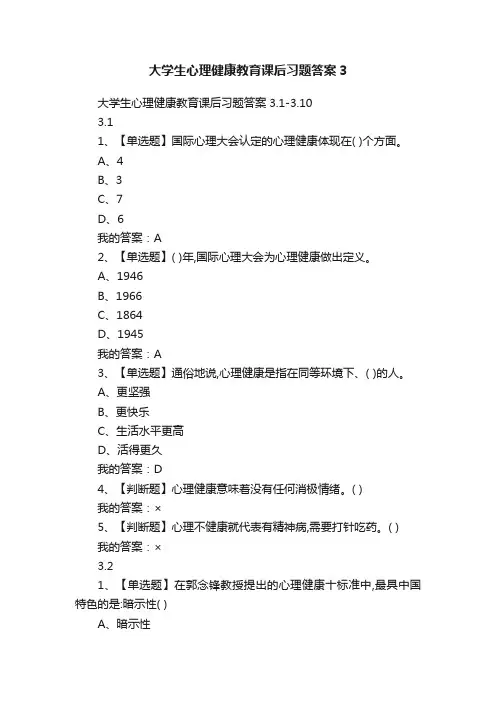 大学生心理健康教育课后习题答案 3

大学生心理健康教育课后习题答案 3.1-3.10

3.1

1、【单选题】国际心理大会认定的心理健康体现在( )个方面。

A、4

B、3

C、7

D、6

我的答案：A

2、【单选题】( )年,国际心理大会为心理健康做出定义。

A、1946

B、1966

C、1864

D、1945

我的答案：A

3、【单选题】通俗地说,心理健康是指在同等环境下、( )的人。

A、更坚强

B、更快乐

C、生活水平更高

D、活得更久

我的答案：D

4、【判断题】心理健康意味着没有任何消极情绪。( )

我的答案：×

5、【判断题】心理不健康就代表有精神病,需要打针吃药。( )

我的答案：×

3.2

1、【单选题】在郭念锋教授提出的心理健康十标准中,最具中国特色的是:暗示性( )

A、暗示性